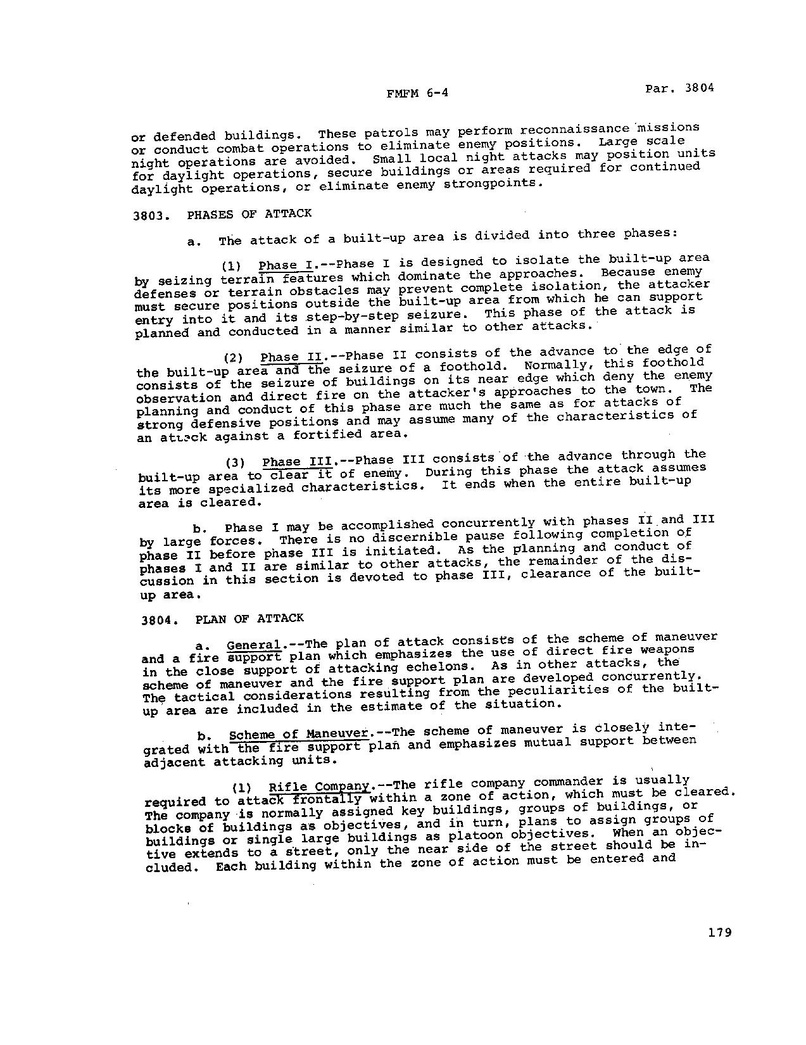 FMFM 6-4 Par. 3804

or defended buildings. These patrols may perform reconnaissance missions or conduct combat operations to eliminate enemy positions. Large scale night operations are avoided. Small local night attacks may position units for daylight operations, secure buildings or areas required for continued daylight operations, or eliminate enemy strongpoints.

3803. PHASES OF ATTACK

a. The attack of a built-up area is divided into three phases:

(1) Phase I.--Phase I is designed to isolate the built-up area by seizing terrain features which dominate the approaches. Because enemy defenses or terrain obstacles may prevent complete isolation, the attacker must secure positions outside the built-up area from which he can support entry into it and its step-by-step seizure. This phase of the attack is planned and conducted in a manner similar to other attacks.

(2) Phase II.--Phase II consists of the advance to the edge of the built-up area and the seizure of a foothold. Normally, this foothold consists of the seizure of buildings on its near edge which deny the enemy observation and direct fire on the attacker's approaches to the town. The planning and conduct of this phase are much the same as for attacks of strong defensive positions and may assume many of the characteristics of an attack against a fortified area.

(3) Phase III.--Phase III consists of the advance through the built-up area to clear it of enemy. During this phase the attack assumes its more specialized characteristics. It ends when the entire built-up area is cleared.

b. Phase I may be accomplished concurrently with phases II and III by large forces. There is no discernible pause following completion of phase II before phase III is initiated. As the planning and conduct of phases I and II are similar to other attacks, the remainder of the discussion in this section is devoted to phase III, clearance of the built-up area.

3804. PLAN OF ATTACK

a. General.--The plan of attack consists of the scheme of maneuver and a fire support plan which emphasizes the use of direct fire weapons in the close support of attacking echelons. As in other attacks, the scheme of maneuver and the fire support plan are developed concurrently. The tactical considerations resulting from the peculiarities of the built-up area are included in the estimate of the situation.

b. Scheme of Maneuver.--The scheme of maneuver is closely integrated with the fire support plan and emphasizes mutual support between adjacent attacking units.

(1) Rifle Company.--The rifle company commander is usually required to attack frontally within a zone of action, which must be cleared. The company is normally assigned key buildings, groups of buildings, or blocks of buildings as objectives, and in turn, plans to assign groups of buildings or single large buildings as platoon objectives. When an objective extends to a street, only the near side of the street should be included. Each building within the zone of action must be entered and

179